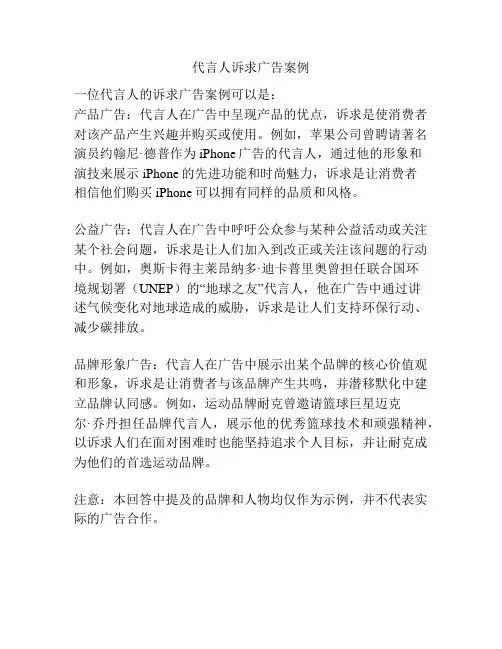 代言人诉求广告案例

一位代言人的诉求广告案例可以是：
产品广告：代言人在广告中呈现产品的优点，诉求是使消费者对该产品产生兴趣并购买或使用。例如，苹果公司曾聘请著名演员约翰尼·德普作为 iPhone 广告的代言人，通过他的形象和演技来展示 iPhone 的先进功能和时尚魅力，诉求是让消费者相信他们购买 iPhone 可以拥有同样的品质和风格。

公益广告：代言人在广告中呼吁公众参与某种公益活动或关注某个社会问题，诉求是让人们加入到改正或关注该问题的行动中。例如，奥斯卡得主莱昂纳多·迪卡普里奥曾担任联合国环境规划署（UNEP）的“地球之友”代言人，他在广告中通过讲述气候变化对地球造成的威胁，诉求是让人们支持环保行动、减少碳排放。

品牌形象广告：代言人在广告中展示出某个品牌的核心价值观和形象，诉求是让消费者与该品牌产生共鸣，并潜移默化中建立品牌认同感。例如，运动品牌耐克曾邀请篮球巨星迈克尔·乔丹担任品牌代言人，展示他的优秀篮球技术和顽强精神，以诉求人们在面对困难时也能坚持追求个人目标，并让耐克成为他们的首选运动品牌。

注意：本回答中提及的品牌和人物均仅作为示例，并不代表实际的广告合作。